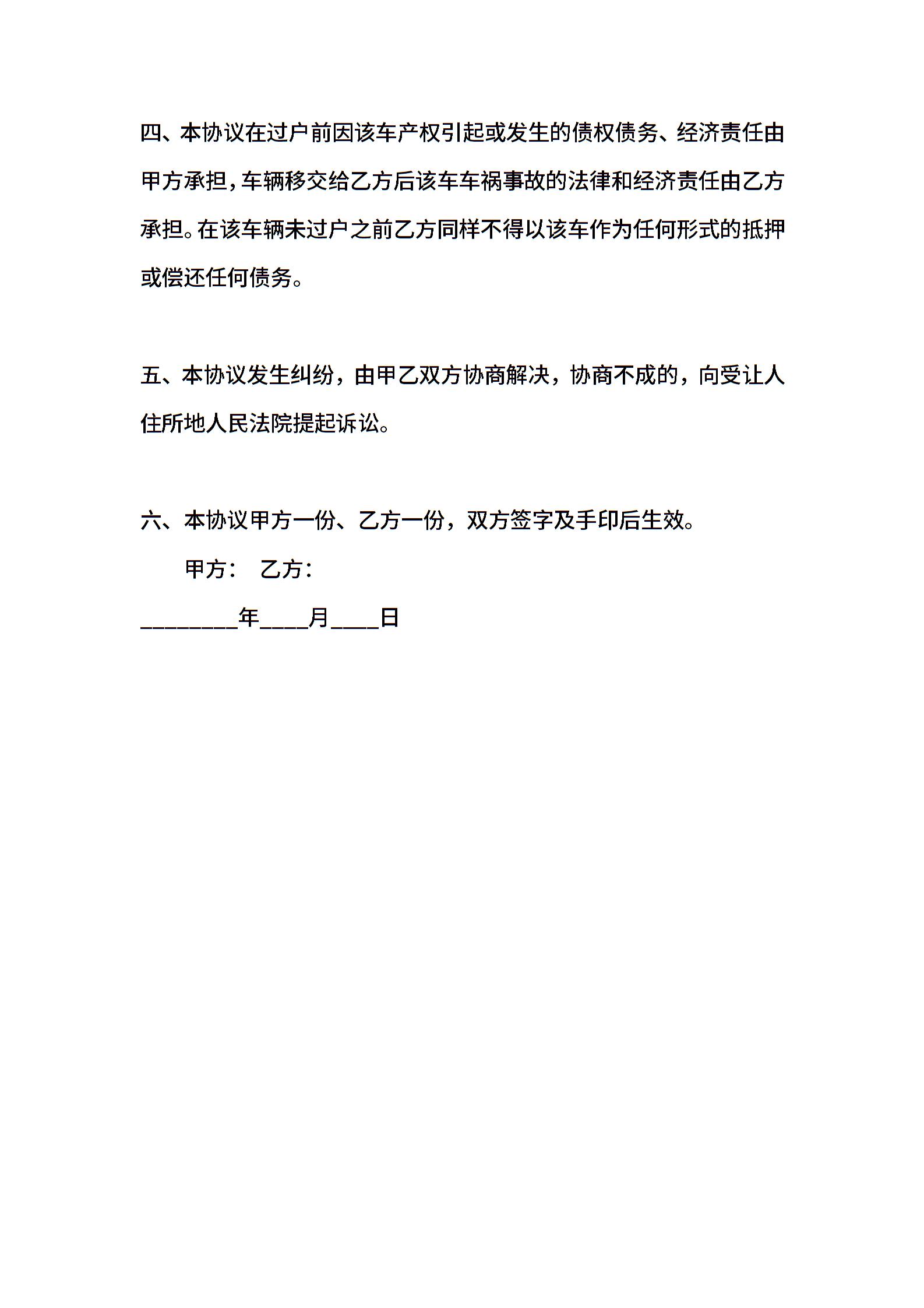 四、本协议在过户前因该车产权引起或发生的债权债务、经济责任由甲方承担，车辆移交给乙方后该车车祸事故的法律和经济责任由乙方承担。在该车辆未过户之前乙方同样不得以该车作为任何形式的抵押或偿还任何债务。

五、本协议发生纠纷，由甲乙双方协商解决，协商不成的，向受让人住所地人民法院提起诉讼。

六、本协议甲方一份、乙方一份，双方签字及手印后生效。

甲方： 乙方：

________年____月____日